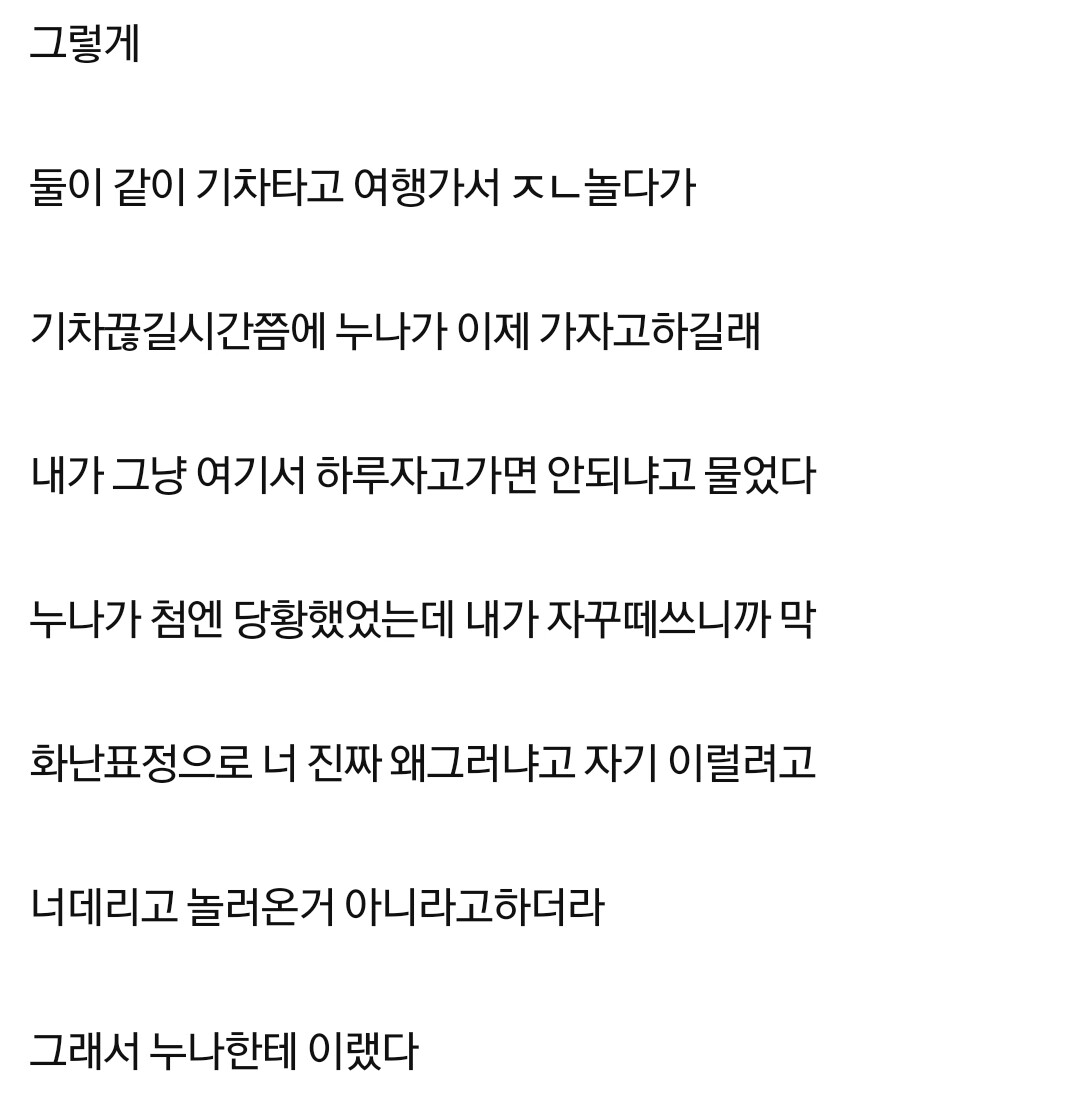 그렇게

둘이 같이 기차타고 여행가서 ㅈㄴ놀다가

기차끊길시간쯤에 누나가 이제 가자고하길래

내가 그냥 여기서 하루자고가면 안되냐고 물었다

누나가 첨엔 당황했었는데 내가 자꾸떼쓰니까 막

화난표정으로 너 진짜 왜그러냐고 자기 이럴려고

너데리고 놀러온거 아니라고하더라

그래서 누나한테 이랬다